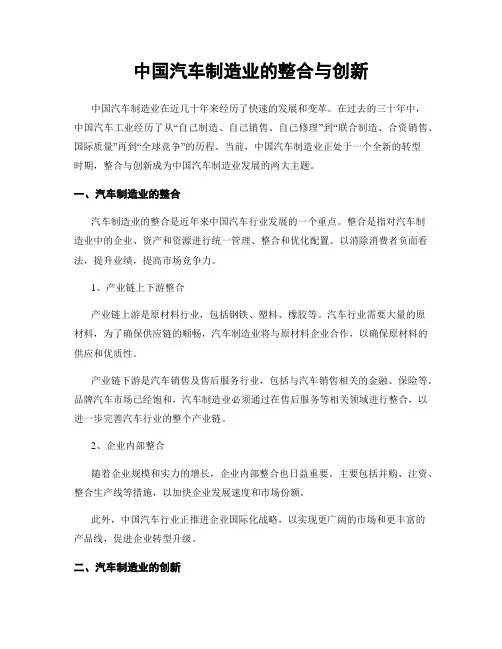 中国汽车制造业的整合与创新

中国汽车制造业在近几十年来经历了快速的发展和变革。在过去的三十年中，中国汽车工业经历了从“自己制造、自己销售、自己修理”到“联合制造、合资销售、国际质量”再到“全球竞争”的历程。当前，中国汽车制造业正处于一个全新的转型时期，整合与创新成为中国汽车制造业发展的两大主题。

一、汽车制造业的整合

汽车制造业的整合是近年来中国汽车行业发展的一个重点。整合是指对汽车制造业中的企业、资产和资源进行统一管理、整合和优化配置。以消除消费者负面看法，提升业绩，提高市场竞争力。

1、产业链上下游整合

产业链上游是原材料行业，包括钢铁、塑料、橡胶等。汽车行业需要大量的原材料，为了确保供应链的顺畅，汽车制造业将与原材料企业合作，以确保原材料的供应和优质性。

产业链下游是汽车销售及售后服务行业，包括与汽车销售相关的金融、保险等。品牌汽车市场已经饱和，汽车制造业必须通过在售后服务等相关领域进行整合，以进一步完善汽车行业的整个产业链。

2、企业内部整合

随着企业规模和实力的增长，企业内部整合也日益重要。主要包括并购、注资、整合生产线等措施，以加快企业发展速度和市场份额。

此外，中国汽车行业正推进企业国际化战略，以实现更广阔的市场和更丰富的产品线，促进企业转型升级。

二、汽车制造业的创新